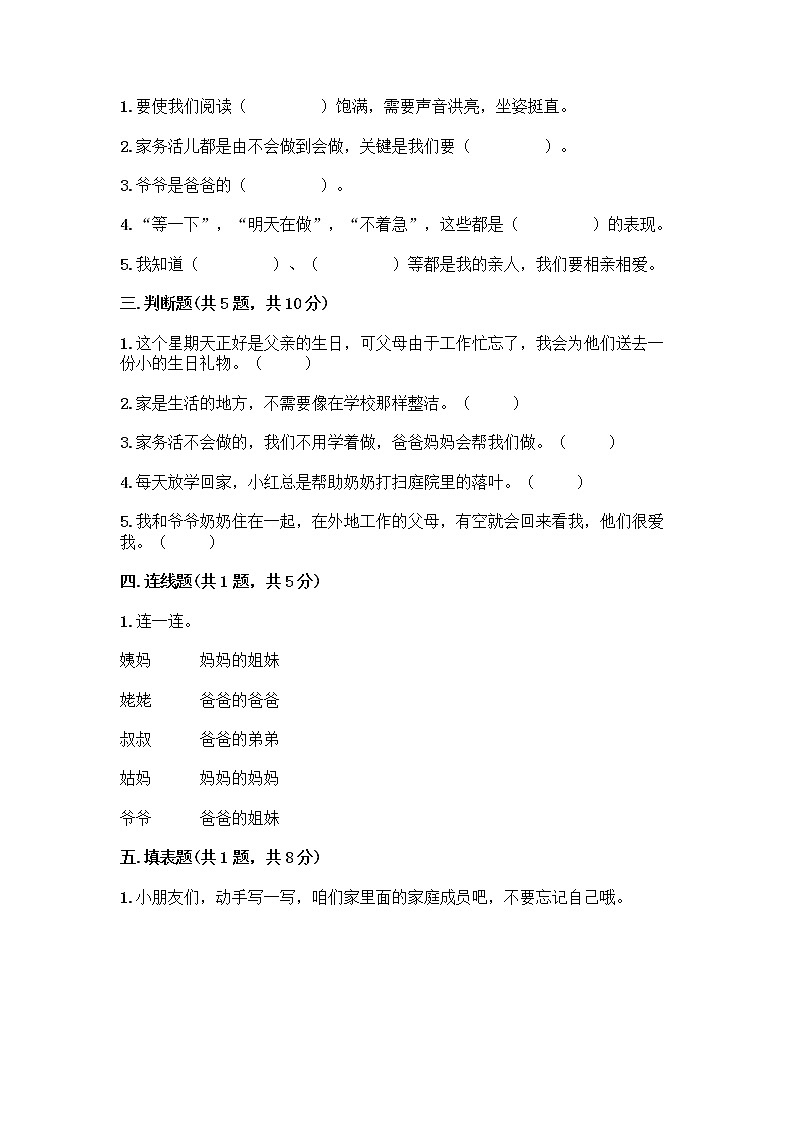 1. 要使我们阅读（　　　　）饱满，需要声音洪亮，坐姿挺直。

2. 家务活儿都是由不会做到会做，关键是我们要（　　　　）。

3. 爷爷是爸爸的（　　　　）。

4. “等一下”，“明天在做”，“不着急”，这些都是（　　　　）的表现。

5. 我知道（　　　　）、（　　　　）等都是我的亲人，我们要相亲相爱。

三. 判断题(共 5 题，共 10 分)

1. 这个星期天正好是父亲的生日，可父母由于工作忙忘了，我会为他们送去一份小的生日礼物。（　　）

2. 家是生活的地方，不需要像在学校那样整洁。（　　）

3. 家务活不会做的，我们不用学着做，爸爸妈妈会帮我们做。（　　）

4. 每天放学回家，小红总是帮助奶奶打扫庭院里的落叶。（　　）

5. 我和爷爷奶奶住在一起，在外地工作的父母，有空就会回来看我，他们很爱我。（　　）

四. 连线题(共 1 题，共 5 分)

1. 连一连。

姨妈　　妈妈的姐妹

姥姥　　爸爸的爸爸

叔叔　　爸爸的弟弟

姑妈　　妈妈的妈妈

爷爷　　爸爸的姐妹

五. 填表题(共 1 题，共 8 分)

1. 小朋友们，动手写一写，咱们家里面的家庭成员吧，不要忘记自己哦。